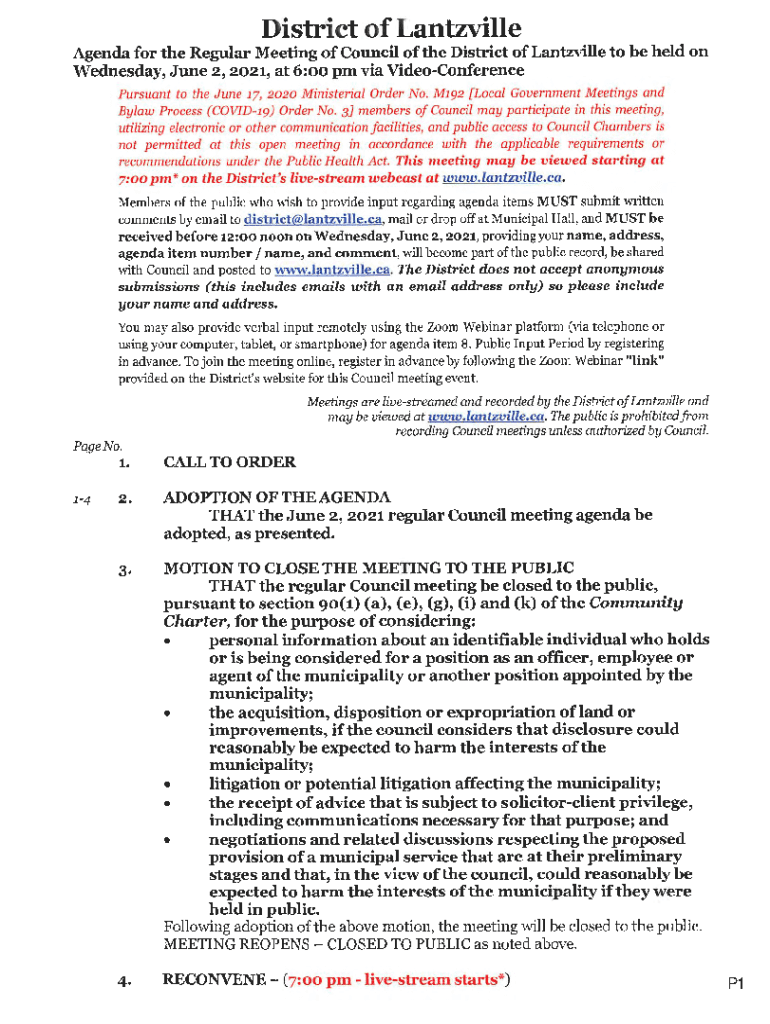 District of Lantzville

Agenda for the Regular Meeting of Council of the District of Lantzville to be held on Wednesday, June 2, 2021, at 6:00 pm via Video-Conference

Pursuant to the June 17, 2020 Ministerial Order No. M192 [Local Government Meetings and Bylaw Process (COVID-19) Order No. 3] members of Council may participate in this meeting, utilizing electronic or other communication facilities, and public access to Council Chambers is not permitted at this open meeting in accordance with the applicable requirements or recommendations under the Public Health Act. This meeting may be viewed starting at 7:00 pm* on the District's live-stream webcast at www.lantzville.ca.

Members of the public who wish to provide input regarding agenda items MUST submit written comments by email to district@lantzville.ca, mail or drop off at Municipal Hall, and MUST be received before 12:00 noon on Wednesday, June 2, 2021, providing your name, address, agenda item number / name, and comment, will become part of the public record, be shared with Council and posted to www.lantzville.ca. The District does not accept anonymous submissions (this includes emails with an email address only) so please include your name and address.

You may also provide verbal input remotely using the Zoom Webinar platform (via telephone or using your computer, tablet, or smartphone) for agenda item 8. Public Input Period by registering in advance. To join the meeting online, register in advance by following the Zoom Webinar "link" provided on the District's website for this Council meeting event.

Meetings are live-streamed and recorded by the District of Lantzville and may be viewed at www.lantzville.ca. The public is prohibited from recording Council meetings unless authorized by Council.

Page No.

1. CALL TO ORDER

1-4 2. ADOPTION OF THE AGENDA
THAT the June 2, 2021 regular Council meeting agenda be adopted, as presented.

3. MOTION TO CLOSE THE MEETING TO THE PUBLIC
THAT the regular Council meeting be closed to the public, pursuant to section 90(1) (a), (e), (g), (i) and (k) of the Community Charter, for the purpose of considering:
• personal information about an identifiable individual who holds or is being considered for a position as an officer, employee or agent of the municipality or another position appointed by the municipality;
• the acquisition, disposition or expropriation of land or improvements, if the council considers that disclosure could reasonably be expected to harm the interests of the municipality;
• litigation or potential litigation affecting the municipality;
• the receipt of advice that is subject to solicitor-client privilege, including communications necessary for that purpose; and
• negotiations and related discussions respecting the proposed provision of a municipal service that are at their preliminary stages and that, in the view of the council, could reasonably be expected to harm the interests of the municipality if they were held in public.
Following adoption of the above motion, the meeting will be closed to the public. MEETING REOPENS – CLOSED TO PUBLIC as noted above.

4. RECONVENE – (7:00 pm - live-stream starts*)

P1